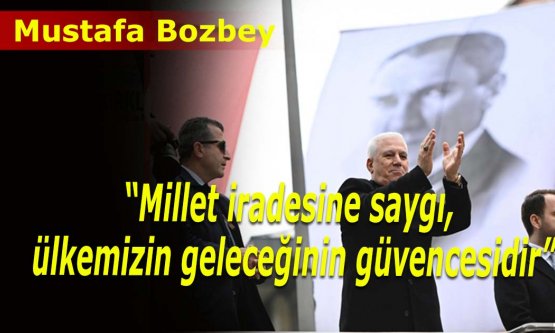 Mustafa Bozbey

"Millet iradesine saygı, ülkemizin geleceğinin güvencesidir"